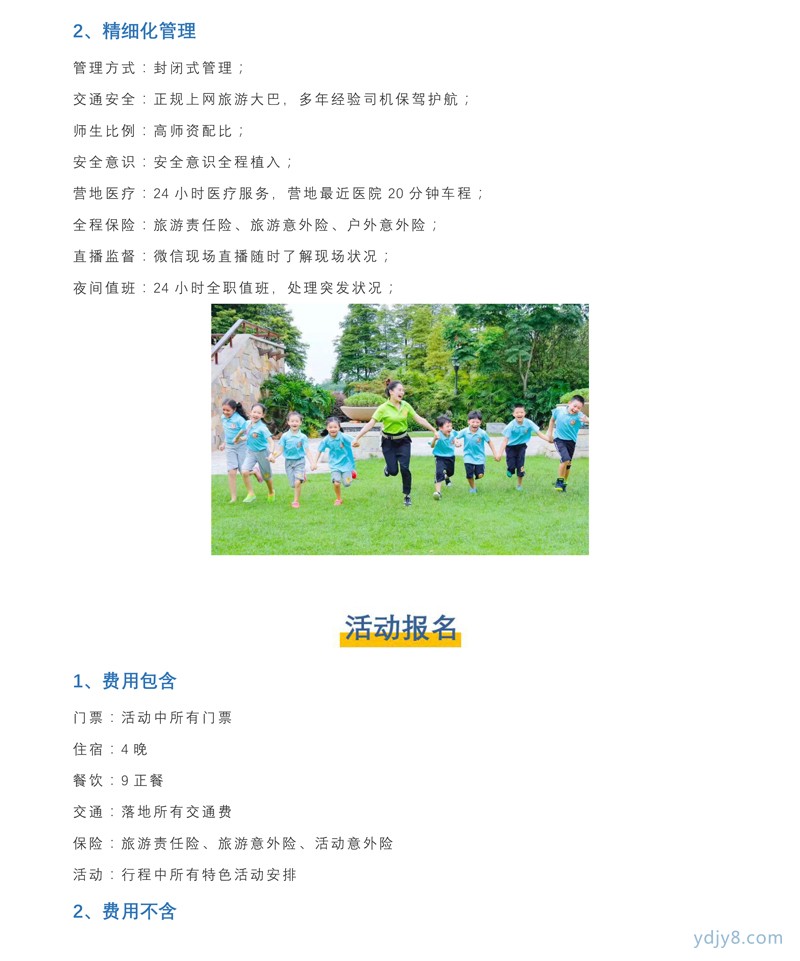 2、精细化管理

管理方式：封闭式管理；

交通安全：正规上网旅游大巴，多年经验司机保驾护航；

师生比例：高师资配比；

安全意识：安全意识全程植入；

营地医疗：24 小时医疗服务，营地最近医院 20 分钟车程；

全程保险：旅游责任险、旅游意外险、户外意外险；

直播监督：微信现场直播随时了解现场状况；

夜间值班：24 小时全职值班，处理突发状况；

活动报名

1、费用包含

门票：活动中所有门票

住宿：4 晚

餐饮：9 正餐

交通：落地所有交通费

保险：旅游责任险、旅游意外险、活动意外险

活动：行程中所有特色活动安排

2、费用不含

ydjy8.com